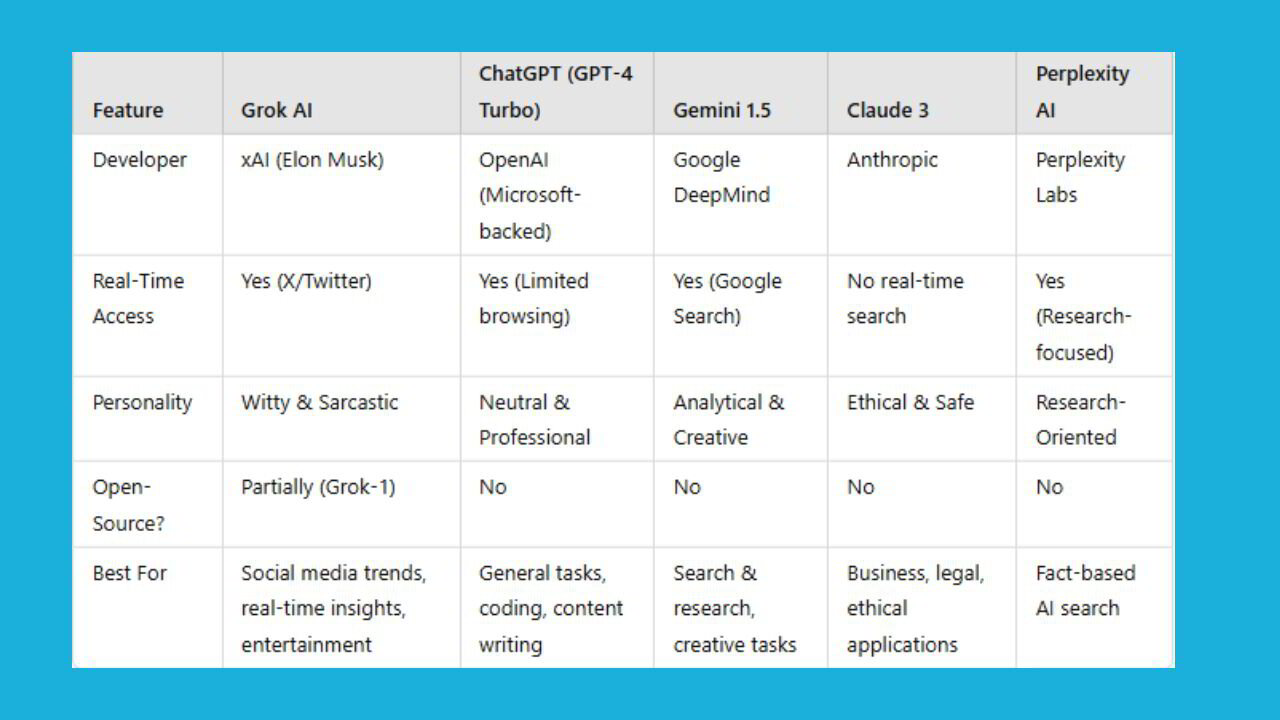 | Feature | Grok AI | ChatGPT (GPT-4 Turbo) | Gemini 1.5 | Claude 3 | Perplexity AI |
|---|---|---|---|---|---|
| Developer | xAI (Elon Musk) | OpenAI (Microsoft-backed) | Google DeepMind | Anthropic | Perplexity Labs |
| Real-Time Access | Yes (X/Twitter) | Yes (Limited browsing) | Yes (Google Search) | No real-time search | Yes (Research-focused) |
| Personality | Witty & Sarcastic | Neutral & Professional | Analytical & Creative | Ethical & Safe | Research-Oriented |
| Open-Source? | Partially (Grok-1) | No | No | No | No |
| Best For | Social media trends, real-time insights, entertainment | General tasks, coding, content writing | Search & research, creative tasks | Business, legal, ethical applications | Fact-based AI search |